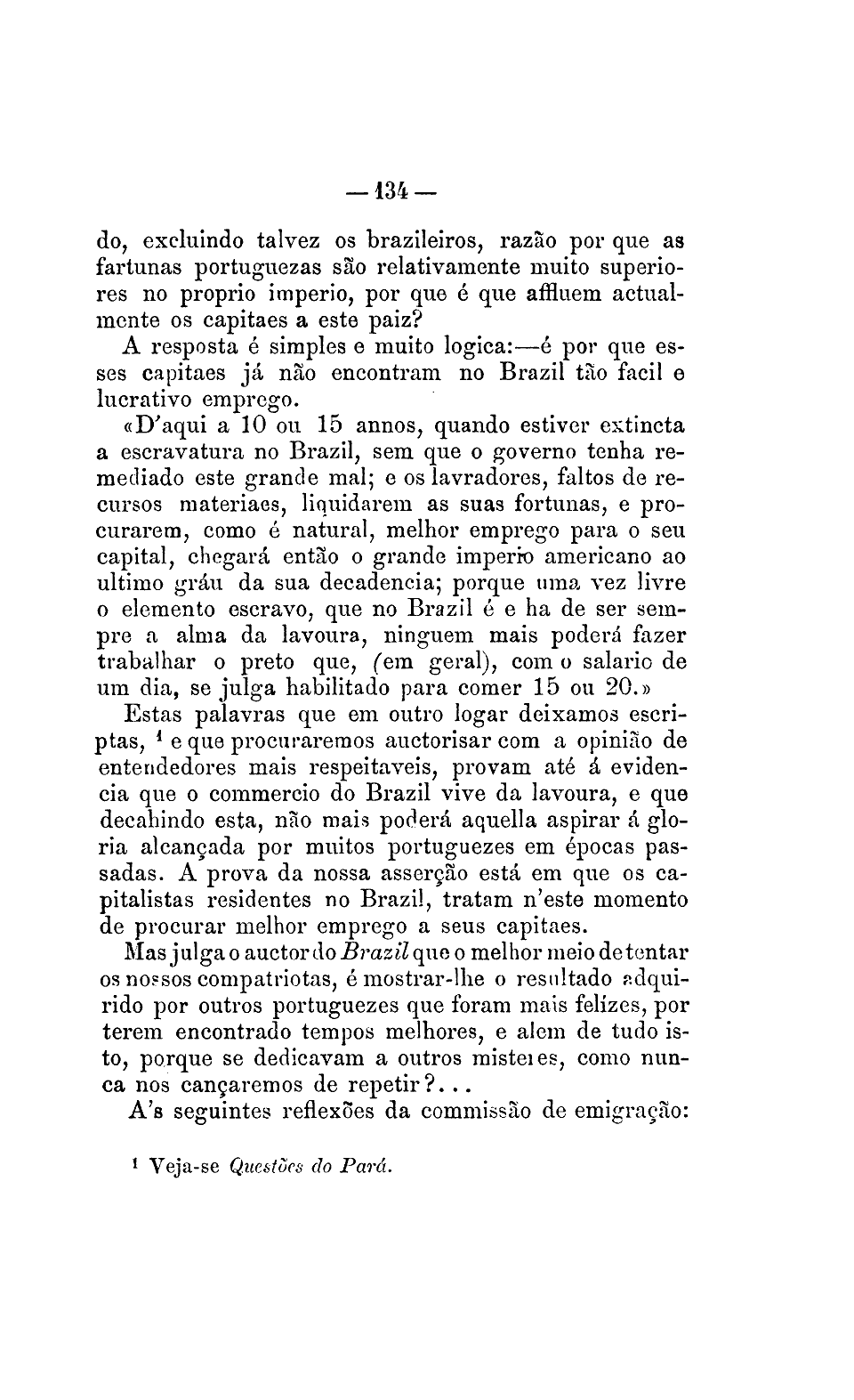 — 134 —

do, excluindo talvez os brazileiros, razão por que as fartunas portuguezas são relativamente muito superiores no proprio imperio, por que é que affluem actualmente os capitaes a este paiz?

A resposta é simples e muito logica:—é por que esses capitaes já não encontram no Brazil tão facil e lucrativo emprego.

«D'aqui a 10 ou 15 annos, quando estiver extincta a escravatura no Brazil, sem que o governo tenha remediado este grande mal; e os lavradores, faltos de recursos materiaes, liquidarem as suas fortunas, e procurarem, como é natural, melhor emprego para o seu capital, chegará então o grande imperio americano ao ultimo gráu da sua decadencia; porque uma vez livre o elemento escravo, que no Brazil é e ha de ser sempre a alma da lavoura, ninguem mais poderá fazer trabalhar o preto que, (em geral), com o salario de um dia, se julga habilitado para comer 15 ou 20.»

Estas palavras que em outro logar deixamos escriptas, $^1$ e que procuraremos auctorisar com a opinião de entendedores mais respeitaveis, provam até á evidencia que o commercio do Brazil vive da lavoura, e que decahindo esta, não mais poderá aquella aspirar á gloria alcançada por muitos portuguezes em épocas passadas. A prova da nossa asserção está em que os capitalistas residentes no Brazil, tratam n'este momento de procurar melhor emprego a seus capitaes.

Mas julga o auctor do Brazil que o melhor meio de tentar os nossos compatriotas, é mostrar-lhe o resultado adquirido por outros portuguezes que foram mais felizes, por terem encontrado tempos melhores, e alem de tudo isto, porque se dedicavam a outros misteres, como nunca nos cançaremos de repetir?...

A's seguintes reflexões da commissão de emigração:

$^1$ Veja-se Questões do Pará.